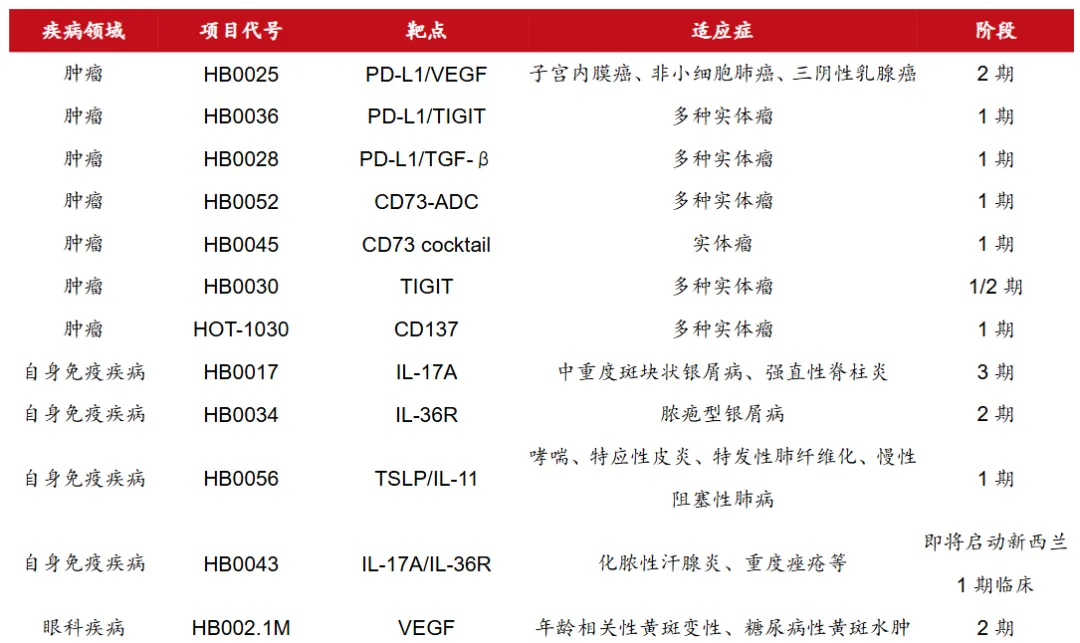 | 疾病领域 | 项目代号 | 靶点 | 适应症 | 阶段 |
|---|---|---|---|---|
| 肿瘤 | HB0025 | PD-L1/VEGF | 子宫内膜癌、非小细胞肺癌、三阴性乳腺癌 | 2期 |
| 肿瘤 | HB0036 | PD-L1/TIGIT | 多种实体瘤 | 1期 |
| 肿瘤 | HB0028 | PD-L1/TGF-β | 多种实体瘤 | 1期 |
| 肿瘤 | HB0052 | CD73-ADC | 多种实体瘤 | 1期 |
| 肿瘤 | HB0045 | CD73 cocktail | 实体瘤 | 1期 |
| 肿瘤 | HB0030 | TIGIT | 多种实体瘤 | 1/2期 |
| 肿瘤 | HOT-1030 | CD137 | 多种实体瘤 | 1期 |
| 自身免疫疾病 | HB0017 | IL-17A | 中重度斑块状银屑病、强直性脊柱炎 | 3期 |
| 自身免疫疾病 | HB0034 | IL-36R | 脓疱型银屑病 | 2期 |
| 自身免疫疾病 | HB0056 | TSLP/IL-11 | 哮喘、特应性皮炎、特发性肺纤维化、慢性阻塞性肺病 | 1期 |
| 自身免疫疾病 | HB0043 | IL-17A/IL-36R | 化脓性汗腺炎、重度痤疮等 | 即将启动新西兰1期临床 |
| 眼科疾病 | HB002.1M | VEGF | 年龄相关性黄斑变性、糖尿病性黄斑水肿 | 2期 |